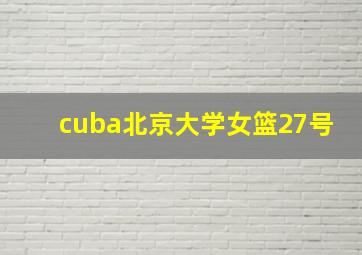 cuba北京大学女篮27号